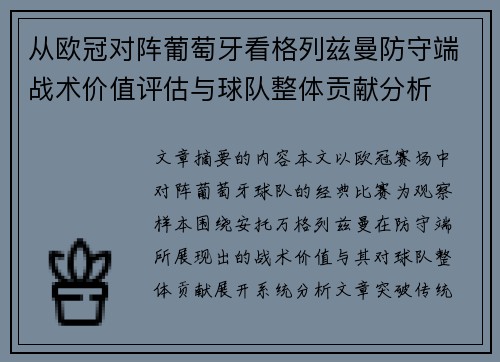 从欧冠对阵葡萄牙看格列兹曼防守端战术价值评估与球队整体贡献分析

文章摘要的内容本文以欧冠赛场中对阵葡萄牙球队的经典比赛为观察样本围绕安托万格列兹曼在防守端所展现出的战术价值与其对球队整体贡献展开系统分析文章突破传统